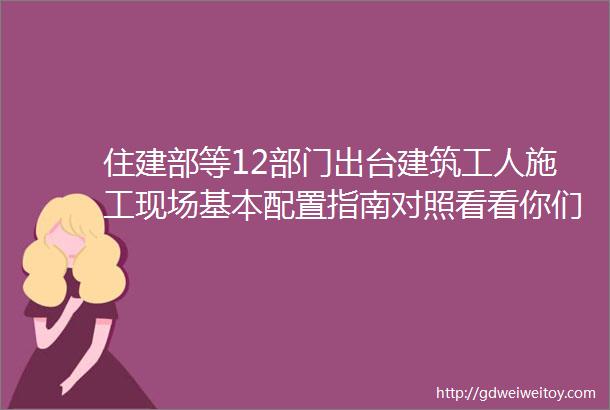 住建部等12部门出台建筑工人施工现场基本配置指南对照看看你们

http://gdweiweitoy.com